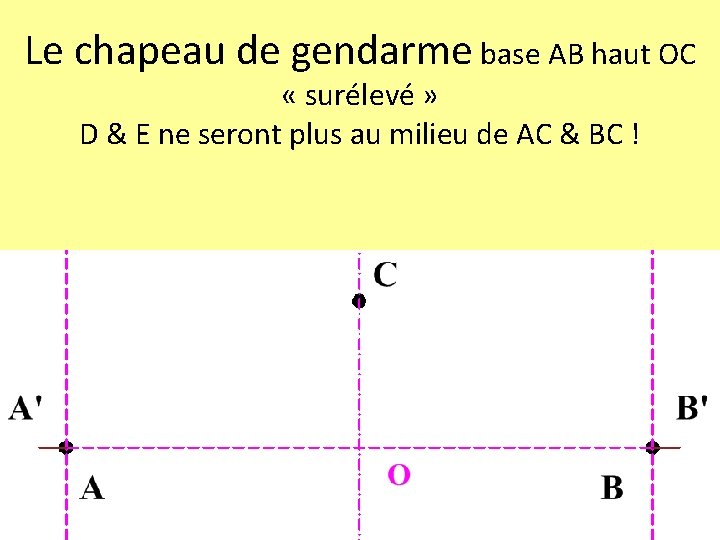 Le chapeau de gendarme base AB haut OC
« surélevé »
D & E ne seront plus au milieu de AC & BC !

C
A'
B'
A
O
B